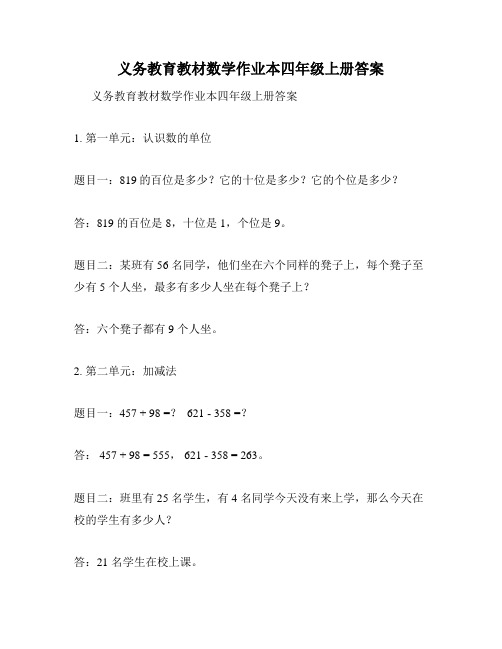 义务教育教材数学作业本四年级上册答案

义务教育教材数学作业本四年级上册答案

1. 第一单元：认识数的单位

题目一：819 的百位是多少？它的十位是多少？它的个位是多少？

答：819 的百位是 8，十位是 1，个位是 9。

题目二：某班有 56 名同学，他们坐在六个同样的凳子上，每个凳子至少有 5 个人坐，最多有多少人坐在每个凳子上？

答：六个凳子都有 9 个人坐。

2. 第二单元：加减法

题目一：$457 + 98 = ?$　$621 - 358 = ?$

答：$457 + 98 = 555$，$621 - 358 = 263$。

题目二：班里有 25 名学生，有 4 名同学今天没有来上学，那么今天在校的学生有多少人？

答：21 名学生在校上课。